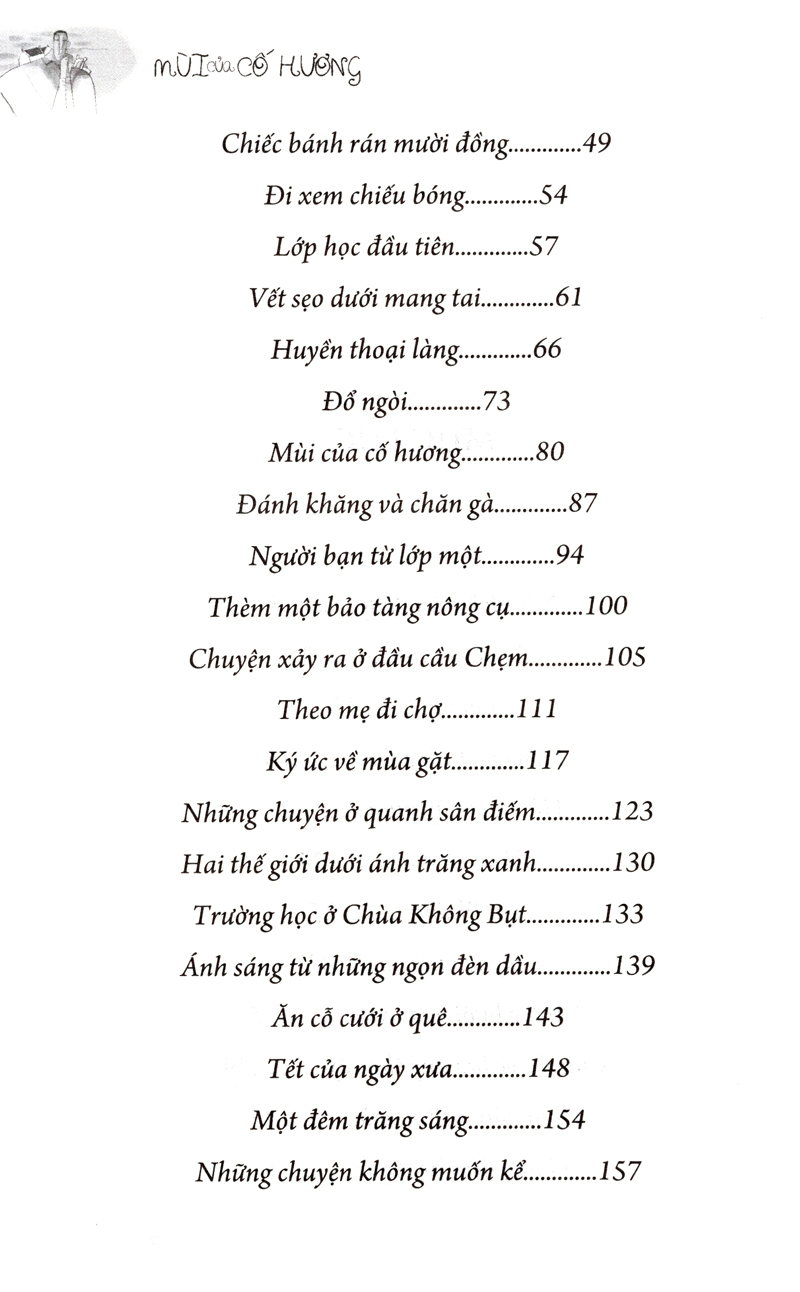 MÙI của CỐ HƯƠNG

Chiếc bánh rán mười đồng 49

Đi xem chiếu bóng 54

Lớp học đầu tiên 57

Vết sẹo dưới mang tai 61

Huyền thoại làng 66

Đổ ngòi 73

Mùi của cố hương 80

Đánh khăng và chăn gà 87

Người bạn từ lớp một 94

Thèm một bảo tàng nông cụ 100

Chuyện xảy ra ở đầu cầu Chẹm 105

Theo mẹ đi chợ 111

Ký ức về mùa gặt 117

Những chuyện ở quanh sân điếm 123

Hai thế giới dưới ánh trăng xanh 130

Trường học ở Chùa Không Bụt 133

Ánh sáng từ những ngọn đèn dầu 139

Ăn cỗ cưới ở quê 143

Tết của ngày xưa 148

Một đêm trăng sáng 154

Những chuyện không muốn kể 157